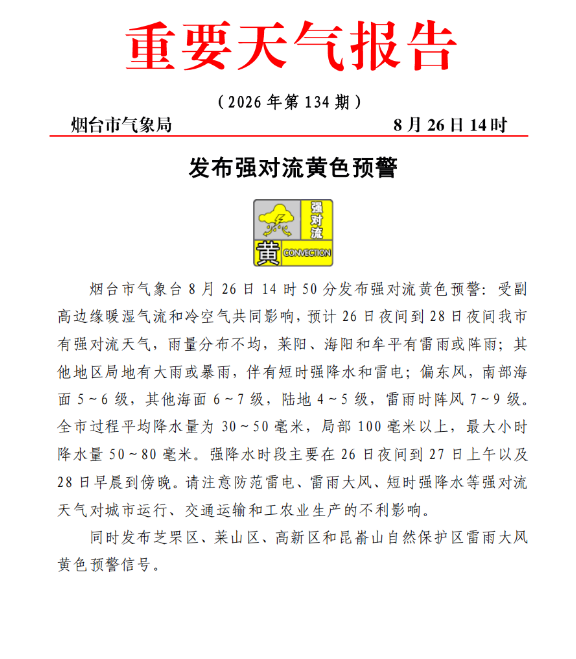 重要天气报告

（2026 年第 134 期）

烟台市气象局　　8 月 26 日 14 时

发布强对流黄色预警

强对流
黄 CONVECTION

烟台市气象台 8 月 26 日 14 时 50 分发布强对流黄色预警：受副高边缘暖湿气流和冷空气共同影响，预计 26 日夜间到 28 日夜间我市有强对流天气，雨量分布不均，莱阳、海阳和牟平有雷雨或阵雨；其他地区局地有大雨或暴雨，伴有短时强降水和雷电；偏东风，南部海面 5～6 级，其他海面 6～7 级，陆地 4～5 级，雷雨时阵风 7～9 级。全市过程平均降水量为 30～50 毫米，局部 100 毫米以上，最大小时降水量 50～80 毫米。强降水时段主要在 26 日夜间到 27 日上午以及 28 日早晨到傍晚。请注意防范雷电、雷雨大风、短时强降水等强对流天气对城市运行、交通运输和工农业生产的不利影响。

同时发布芝罘区、莱山区、高新区和昆嵛山自然保护区雷雨大风黄色预警信号。